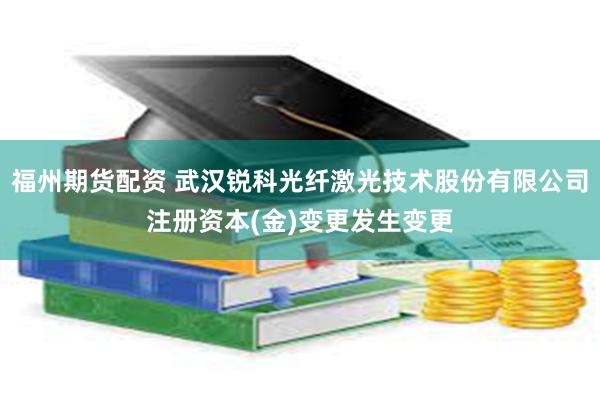 福州期货配资 武汉锐科光纤激光技术股份有限公司注册资本(金)变更发生变更